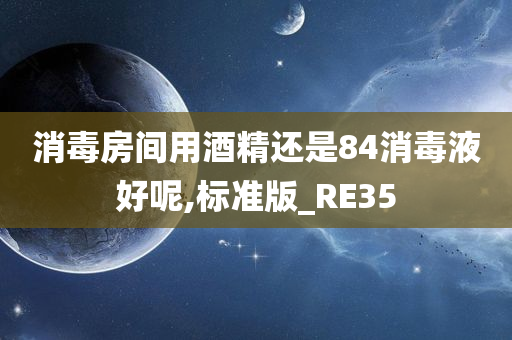 消毒房间用酒精还是84消毒液好呢,标准版_RE35